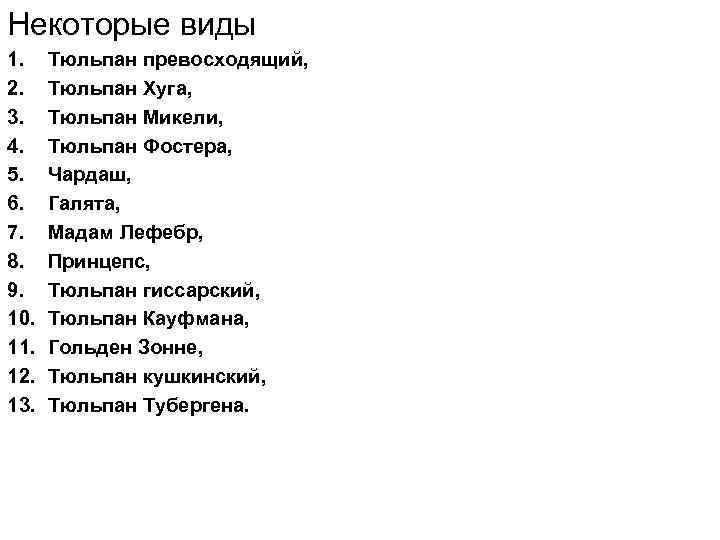 Некоторые виды

1. Тюльпан превосходящий,
2. Тюльпан Хуга,
3. Тюльпан Микели,
4. Тюльпан Фостера,
5. Чардаш,
6. Галята,
7. Мадам Лефебр,
8. Принцепс,
9. Тюльпан гиссарский,
10. Тюльпан Кауфмана,
11. Гольден Зонне,
12. Тюльпан кушкинский,
13. Тюльпан Тубергена.